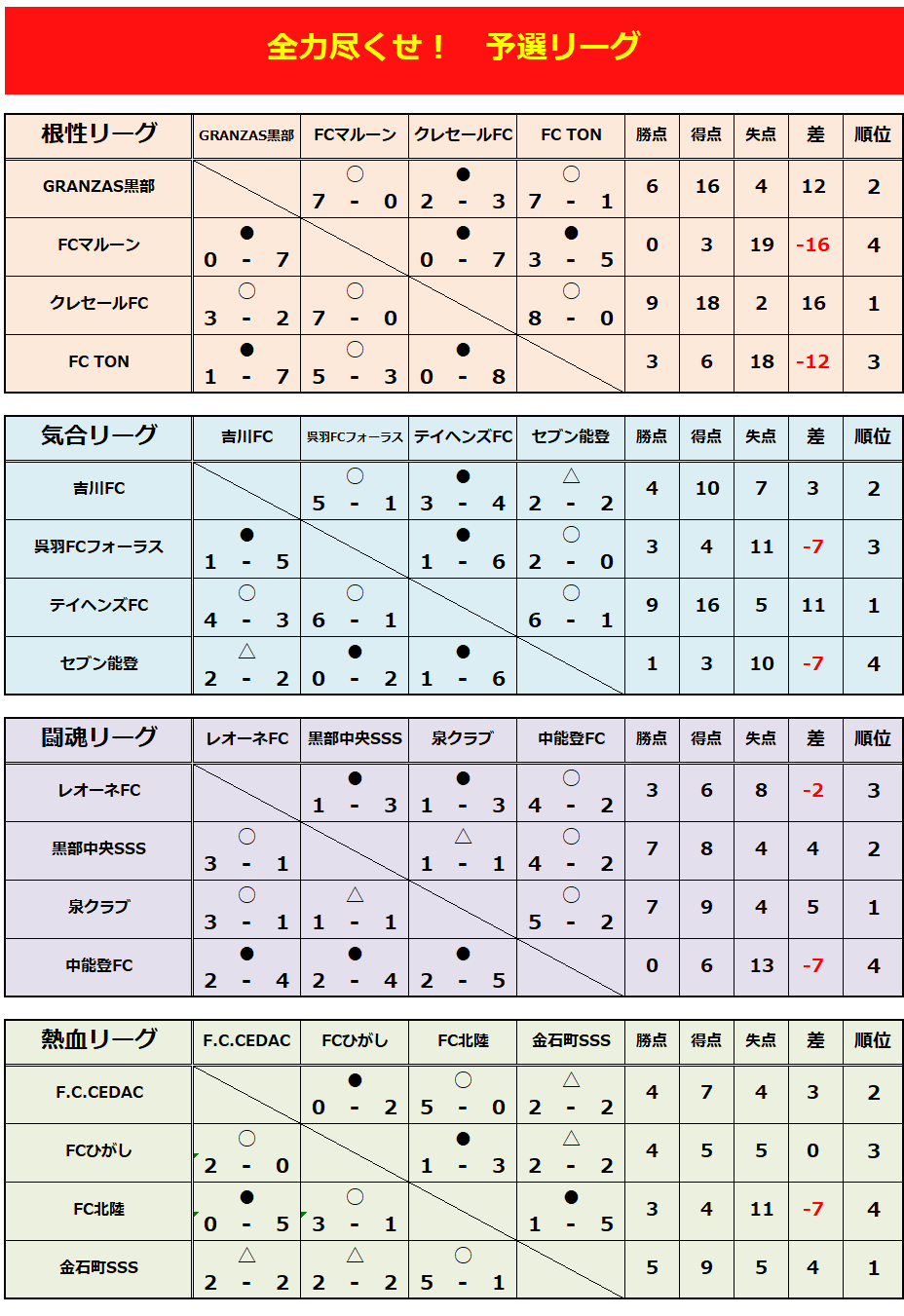 全力尽くせ！　予選リーグ

| 根性リーグ | GRANZAS黒部 | FCマルーン | クレセールFC | FC TON | 勝点 | 得点 | 失点 | 差 | 順位 |
|---|---|---|---|---|---|---|---|---|---|
| GRANZAS黒部 | | ○ 7 - 0 | ● 2 - 3 | ○ 7 - 1 | 6 | 16 | 4 | 12 | 2 |
| FCマルーン | ● 0 - 7 | | ● 0 - 7 | ● 3 - 5 | 0 | 3 | 19 | -16 | 4 |
| クレセールFC | ○ 3 - 2 | ○ 7 - 0 | | ○ 8 - 0 | 9 | 18 | 2 | 16 | 1 |
| FC TON | ● 1 - 7 | ○ 5 - 3 | ● 0 - 8 | | 3 | 6 | 18 | -12 | 3 |

| 気合リーグ | 吉川FC | 呉羽FCフォーラス | テイヘンズFC | セブン能登 | 勝点 | 得点 | 失点 | 差 | 順位 |
|---|---|---|---|---|---|---|---|---|---|
| 吉川FC | | ○ 5 - 1 | ● 3 - 4 | △ 2 - 2 | 4 | 10 | 7 | 3 | 2 |
| 呉羽FCフォーラス | ● 1 - 5 | | ● 1 - 6 | ○ 2 - 0 | 3 | 4 | 11 | -7 | 3 |
| テイヘンズFC | ○ 4 - 3 | ○ 6 - 1 | | ○ 6 - 1 | 9 | 16 | 5 | 11 | 1 |
| セブン能登 | △ 2 - 2 | ● 0 - 2 | ● 1 - 6 | | 1 | 3 | 10 | -7 | 4 |

| 闘魂リーグ | レオーネFC | 黒部中央SSS | 泉クラブ | 中能登FC | 勝点 | 得点 | 失点 | 差 | 順位 |
|---|---|---|---|---|---|---|---|---|---|
| レオーネFC | | ● 1 - 3 | ● 1 - 3 | ○ 4 - 2 | 3 | 6 | 8 | -2 | 3 |
| 黒部中央SSS | ○ 3 - 1 | | △ 1 - 1 | ○ 4 - 2 | 7 | 8 | 4 | 4 | 2 |
| 泉クラブ | ○ 3 - 1 | △ 1 - 1 | | ○ 5 - 2 | 7 | 9 | 4 | 5 | 1 |
| 中能登FC | ● 2 - 4 | ● 2 - 4 | ● 2 - 5 | | 0 | 6 | 13 | -7 | 4 |

| 熱血リーグ | F.C.CEDAC | FCひがし | FC北陸 | 金石町SSS | 勝点 | 得点 | 失点 | 差 | 順位 |
|---|---|---|---|---|---|---|---|---|---|
| F.C.CEDAC | | ● 0 - 2 | ○ 5 - 0 | △ 2 - 2 | 4 | 7 | 4 | 3 | 2 |
| FCひがし | ○ 2 - 0 | | ● 1 - 3 | △ 2 - 2 | 4 | 5 | 5 | 0 | 3 |
| FC北陸 | ● 0 - 5 | ○ 3 - 1 | | ● 1 - 5 | 3 | 4 | 11 | -7 | 4 |
| 金石町SSS | △ 2 - 2 | △ 2 - 2 | ○ 5 - 1 | | 5 | 9 | 5 | 4 | 1 |